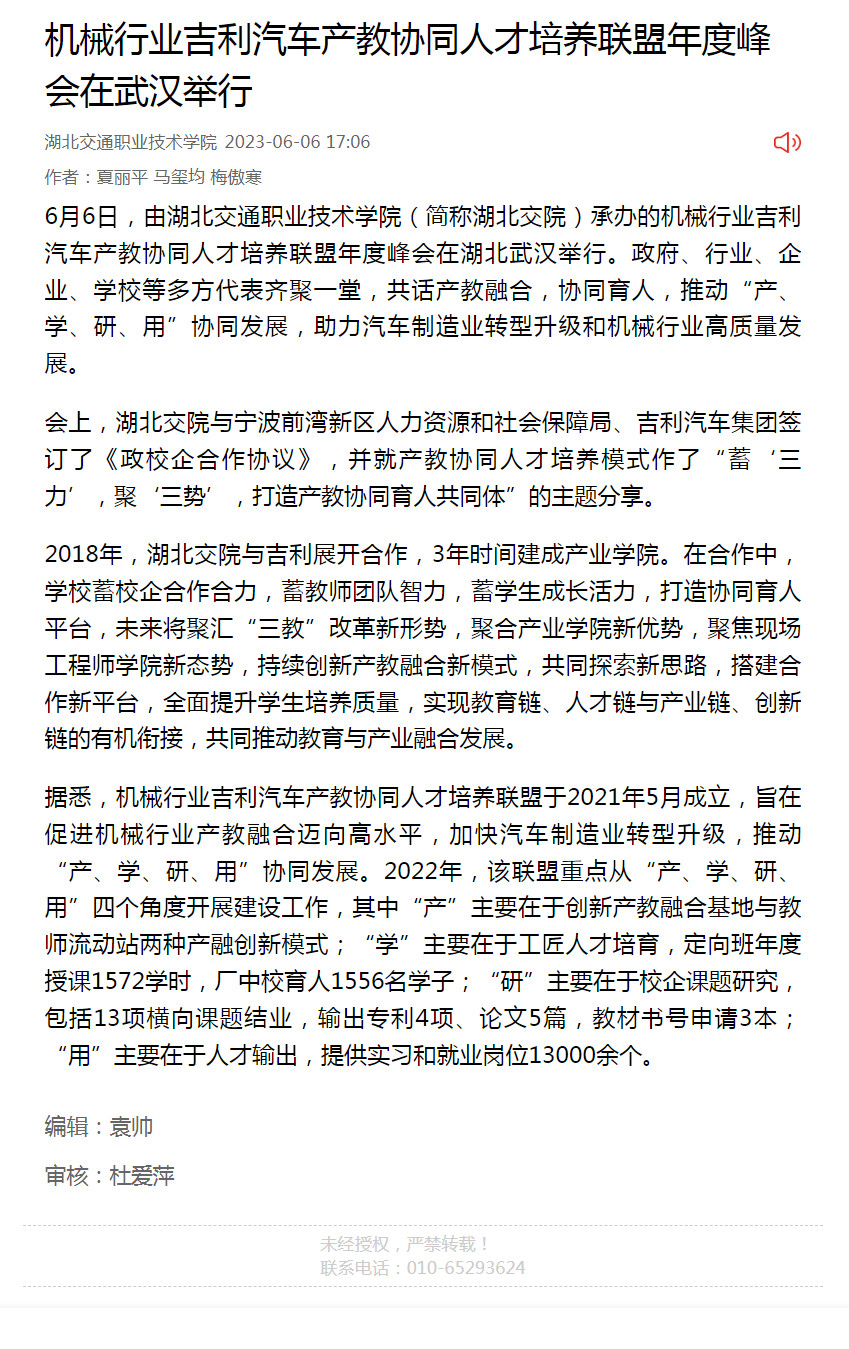 机械行业吉利汽车产教协同人才培养联盟年度峰会在武汉举行

湖北交通职业技术学院 2023-06-06 17:06

作者：夏丽平 马玺均 梅傲寒

6月6日，由湖北交通职业技术学院（简称湖北交院）承办的机械行业吉利汽车产教协同人才培养联盟年度峰会在湖北武汉举行。政府、行业、企业、学校等多方代表齐聚一堂，共话产教融合，协同育人，推动“产、学、研、用”协同发展，助力汽车制造业转型升级和机械行业高质量发展。

会上，湖北交院与宁波前湾新区人力资源和社会保障局、吉利汽车集团签订了《政校企合作协议》，并就产教协同人才培养模式作了“蓄‘三力’，聚‘三势’，打造产教协同育人共同体”的主题分享。

2018年，湖北交院与吉利展开合作，3年时间建成产业学院。在合作中，学校蓄校企合作合力，蓄教师团队智力，蓄学生成长活力，打造协同育人平台，未来将聚汇“三教”改革新形势，聚合产业学院新优势，聚焦现场工程师学院新态势，持续创新产教融合新模式，共同探索新思路，搭建合作新平台，全面提升学生培养质量，实现教育链、人才链与产业链、创新链的有机衔接，共同推动教育与产业融合发展。

据悉，机械行业吉利汽车产教协同人才培养联盟于2021年5月成立，旨在促进机械行业产教融合迈向高水平，加快汽车制造业转型升级，推动“产、学、研、用”协同发展。2022年，该联盟重点从“产、学、研、用”四个角度开展建设工作，其中“产”主要在于创新产教融合基地与教师流动站两种产融创新模式；“学”主要在于工匠人才培育，定向班年度授课1572学时，厂中校育人1556名学子；“研”主要在于校企课题研究，包括13项横向课题结业，输出专利4项、论文5篇，教材书号申请3本；“用”主要在于人才输出，提供实习和就业岗位13000余个。

编辑：袁帅

审核：杜爱萍

未经授权，严禁转载！
联系电话：010-65293624